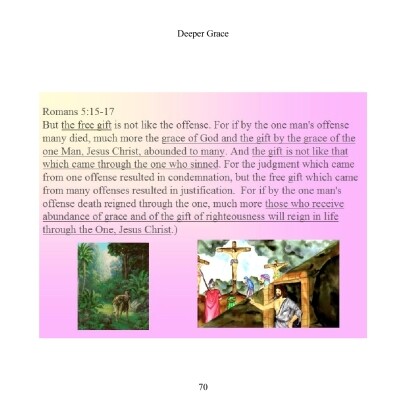 Deeper Grace

Romans 5:15-17
But the free gift is not like the offense. For if by the one man's offense many died, much more the grace of God and the gift by the grace of the one Man, Jesus Christ, abounded to many. And the gift is not like that which came through the one who sinned. For the judgment which came from one offense resulted in condemnation, but the free gift which came from many offenses resulted in justification. For if by the one man's offense death reigned through the one, much more those who receive abundance of grace and of the gift of righteousness will reign in life through the One, Jesus Christ.)

70